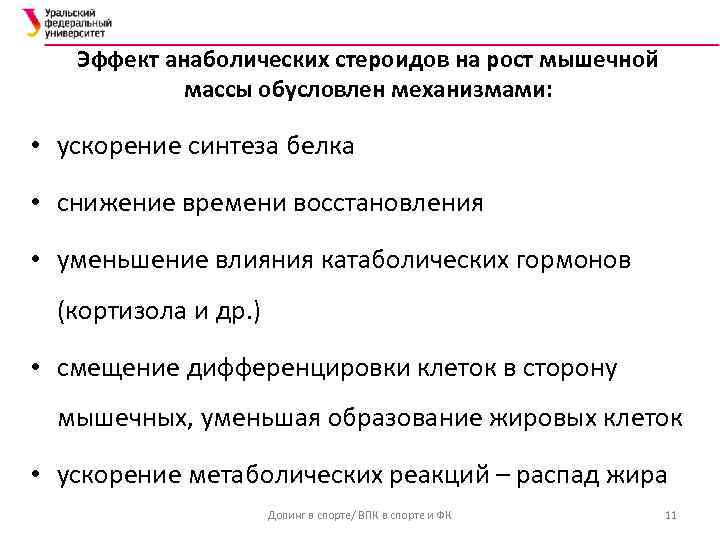 Уральский
федеральный
университет

Эффект анаболических стероидов на рост мышечной массы обусловлен механизмами:

• ускорение синтеза белка
• снижение времени восстановления
• уменьшение влияния катаболических гормонов (кортизола и др.)
• смещение дифференцировки клеток в сторону мышечных, уменьшая образование жировых клеток
• ускорение метаболических реакций – распад жира

Допинг в спорте/ ВПК в спорте и ФК

11